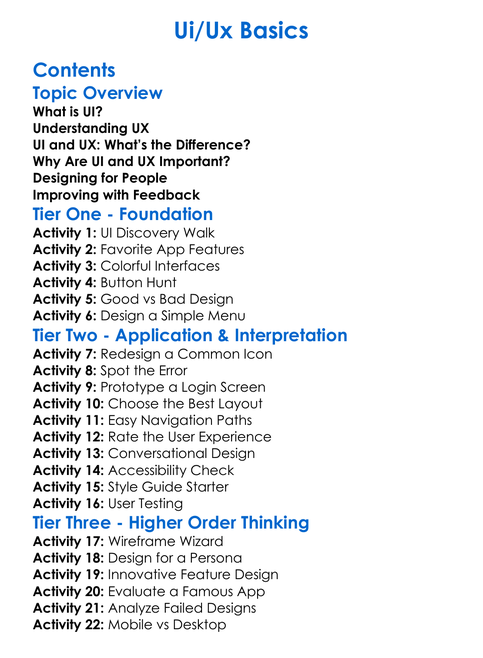 Ui/Ux Basics

Contents

Topic Overview

What is UI?
Understanding UX
UI and UX: What's the Difference?
Why Are UI and UX Important?
Designing for People
Improving with Feedback

Tier One - Foundation

Activity 1: UI Discovery Walk
Activity 2: Favorite App Features
Activity 3: Colorful Interfaces
Activity 4: Button Hunt
Activity 5: Good vs Bad Design
Activity 6: Design a Simple Menu

Tier Two - Application & Interpretation

Activity 7: Redesign a Common Icon
Activity 8: Spot the Error
Activity 9: Prototype a Login Screen
Activity 10: Choose the Best Layout
Activity 11: Easy Navigation Paths
Activity 12: Rate the User Experience
Activity 13: Conversational Design
Activity 14: Accessibility Check
Activity 15: Style Guide Starter
Activity 16: User Testing

Tier Three - Higher Order Thinking

Activity 17: Wireframe Wizard
Activity 18: Design for a Persona
Activity 19: Innovative Feature Design
Activity 20: Evaluate a Famous App
Activity 21: Analyze Failed Designs
Activity 22: Mobile vs Desktop